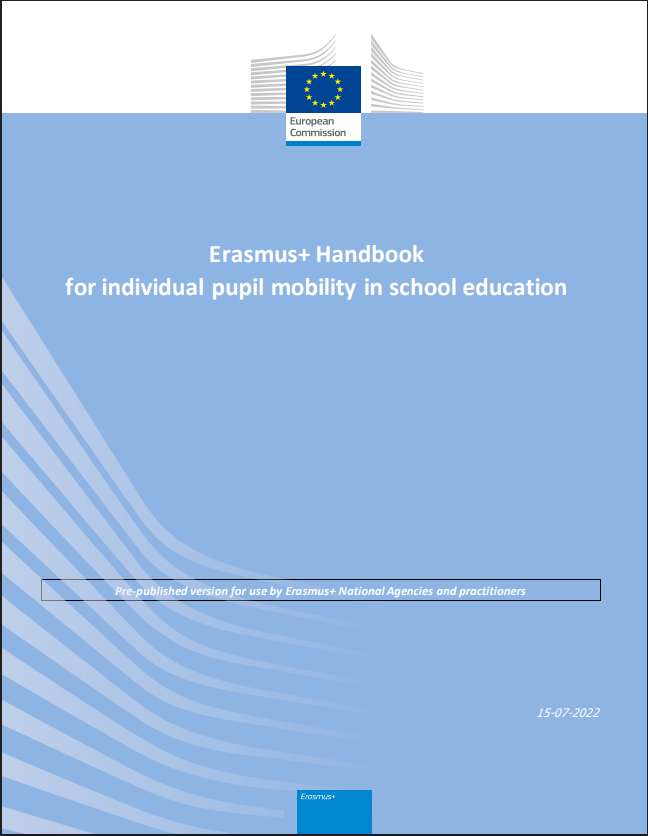 European Commission

Erasmus+ Handbook
for individual pupil mobility in school education

Pre-published version for use by Erasmus+ National Agencies and practitioners

15-07-2022

Erasmus+